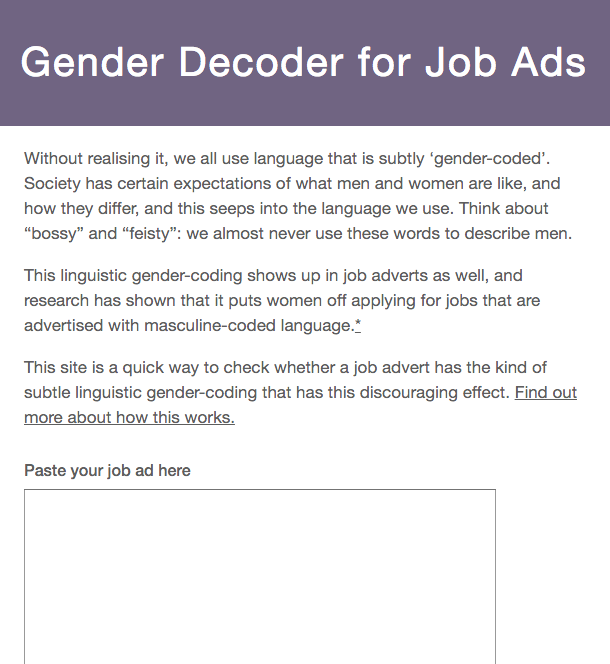 Gender Decoder for Job Ads

Without realising it, we all use language that is subtly ‘gender-coded’. Society has certain expectations of what men and women are like, and how they differ, and this seeps into the language we use. Think about “bossy” and “feisty”: we almost never use these words to describe men.

This linguistic gender-coding shows up in job adverts as well, and research has shown that it puts women off applying for jobs that are advertised with masculine-coded language.*

This site is a quick way to check whether a job advert has the kind of subtle linguistic gender-coding that has this discouraging effect. Find out more about how this works.

Paste your job ad here